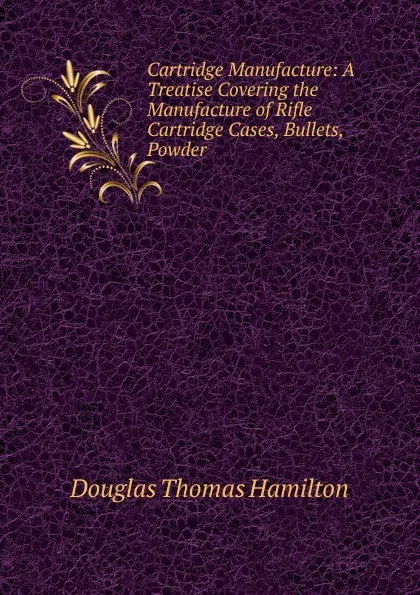 Cartridge Manufacture: A Treatise Covering the Manufacture of Rifle Cartridge Cases, Bullets, Powder

Douglas Thomas Hamilton